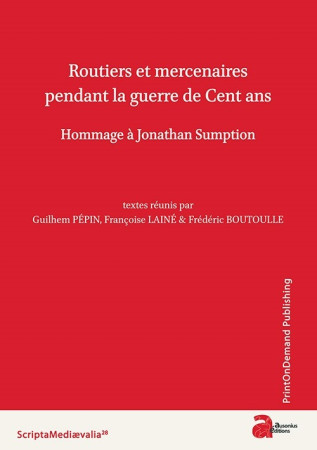 Routiers et mercenaires pendant la guerre de Cent ans

Hommage à Jonathan Sumption

textes réunis par
Guilhem PÉPIN, Françoise LAINÉ & Frédéric BOUTOULLE

PrintOnDemand Publishing

ScriptaMediævalia$^{28}$

Ausonius Éditions